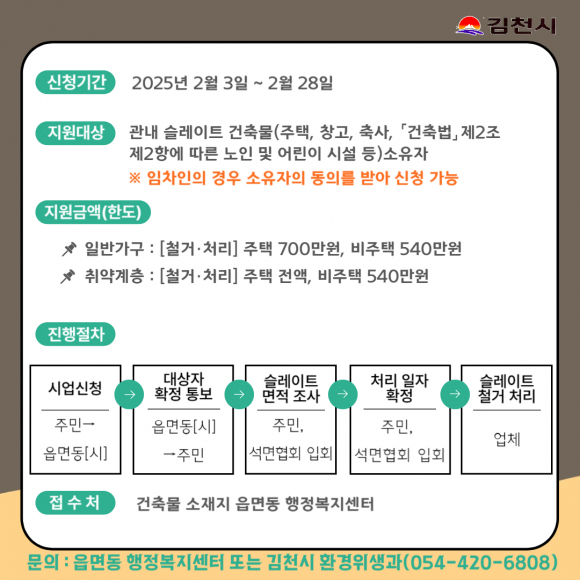 김천시

신청기간 2025년 2월 3일 ~ 2월 28일

지원대상 관내 슬레이트 건축물(주택, 창고, 축사, 「건축법」제2조 제2항에 따른 노인 및 어린이 시설 등)소유자
※ 임차인의 경우 소유자의 동의를 받아 신청 가능

지원금액(한도)

일반가구 : [철거·처리] 주택 700만원, 비주택 540만원
취약계층 : [철거·처리] 주택 전액, 비주택 540만원

진행절차

시업신청
주민→ 읍면동[시]

→

대상자 확정 통보
읍면동[시] →주민

→

슬레이트 면적 조사
주민, 석면협회 입회

→

처리 일자 확정
주민, 석면협회 입회

→

슬레이트 철거 처리
업체

접 수 처 건축물 소재지 읍면동 행정복지센터

문의 : 읍면동 행정복지센터 또는 김천시 환경위생과(054-420-6808)